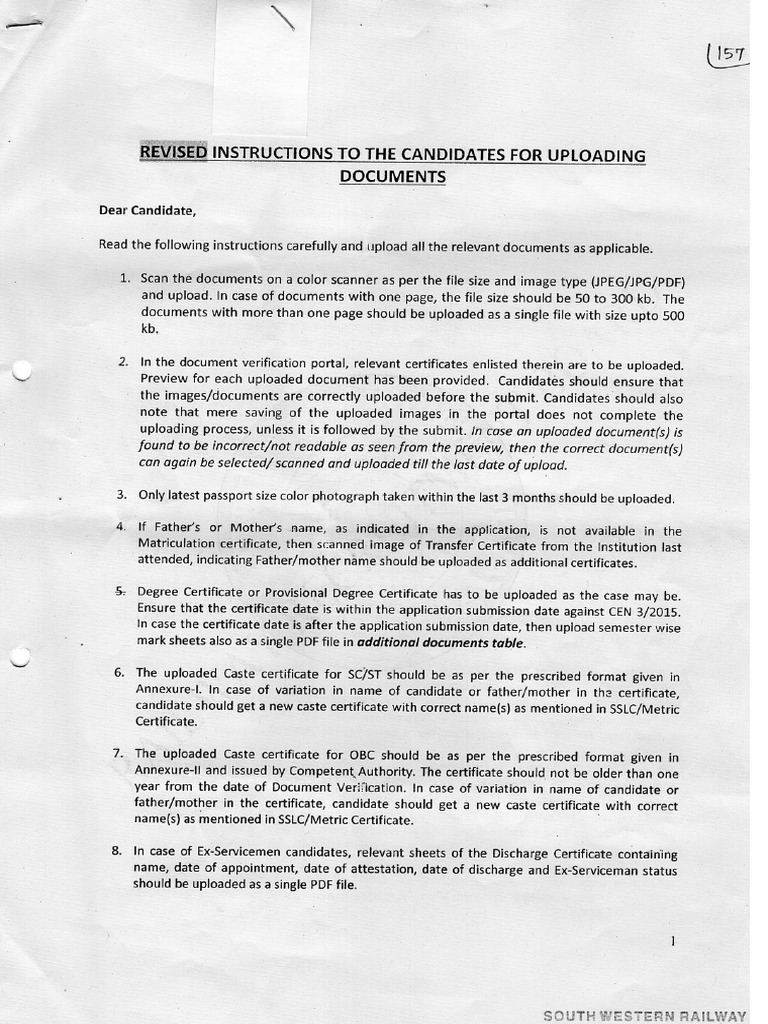 157

REVISED INSTRUCTIONS TO THE CANDIDATES FOR UPLOADING DOCUMENTS

Dear Candidate,

Read the following instructions carefully and upload all the relevant documents as applicable.

1. Scan the documents on a color scanner as per the file size and image type (JPEG/JPG/PDF) and upload. In case of documents with one page, the file size should be 50 to 300 kb. The documents with more than one page should be uploaded as a single file with size upto 500 kb.

2. In the document verification portal, relevant certificates enlisted therein are to be uploaded. Preview for each uploaded document has been provided. Candidates should ensure that the images/documents are correctly uploaded before the submit. Candidates should also note that mere saving of the uploaded images in the portal does not complete the uploading process, unless it is followed by the submit. In case an uploaded document(s) is found to be incorrect/not readable as seen from the preview, then the correct document(s) can again be selected/ scanned and uploaded till the last date of upload.

3. Only latest passport size color photograph taken within the last 3 months should be uploaded.

4. If Father's or Mother's name, as indicated in the application, is not available in the Matriculation certificate, then scanned image of Transfer Certificate from the Institution last attended, indicating Father/mother name should be uploaded as additional certificates.

5. Degree Certificate or Provisional Degree Certificate has to be uploaded as the case may be. Ensure that the certificate date is within the application submission date against CEN 3/2015. In case the certificate date is after the application submission date, then upload semester wise mark sheets also as a single PDF file in additional documents table.

6. The uploaded Caste certificate for SC/ST should be as per the prescribed format given in Annexure-I. In case of variation in name of candidate or father/mother in the certificate, candidate should get a new caste certificate with correct name(s) as mentioned in SSLC/Metric Certificate.

7. The uploaded Caste certificate for OBC should be as per the prescribed format given in Annexure-II and issued by Competent Authority. The certificate should not be older than one year from the date of Document Verification. In case of variation in name of candidate or father/mother in the certificate, candidate should get a new caste certificate with correct name(s) as mentioned in SSLC/Metric Certificate.

8. In case of Ex-Servicemen candidates, relevant sheets of the Discharge Certificate containing name, date of appointment, date of attestation, date of discharge and Ex-Serviceman status should be uploaded as a single PDF file.

1

SOUTH WESTERN RAILWAY